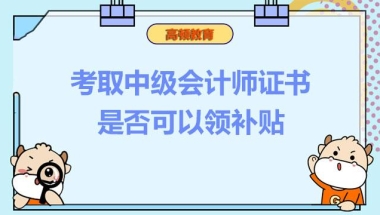 高顿教育

考取中级会计师证书
是否可以领补贴

G